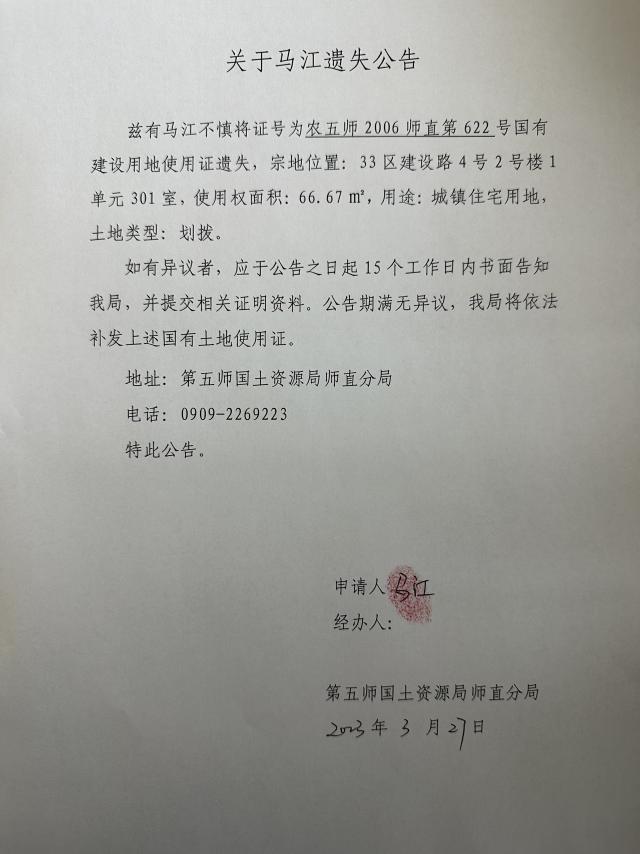 关于马江遗失公告

兹有马江不慎将证号为农五师 2006 师直第 622 号国有建设用地使用证遗失，宗地位置：33 区建设路 4 号 2 号楼 1 单元 301 室，使用权面积：66.67 ㎡，用途：城镇住宅用地，土地类型：划拨。

如有异议者，应于公告之日起 15 个工作日内书面告知我局，并提交相关证明资料。公告期满无异议，我局将依法补发上述国有土地使用证。

地址：第五师国土资源局师直分局

电话：0909-2269223

特此公告。

申请人 马江

经办人：

第五师国土资源局师直分局

2023 年 3 月 27 日